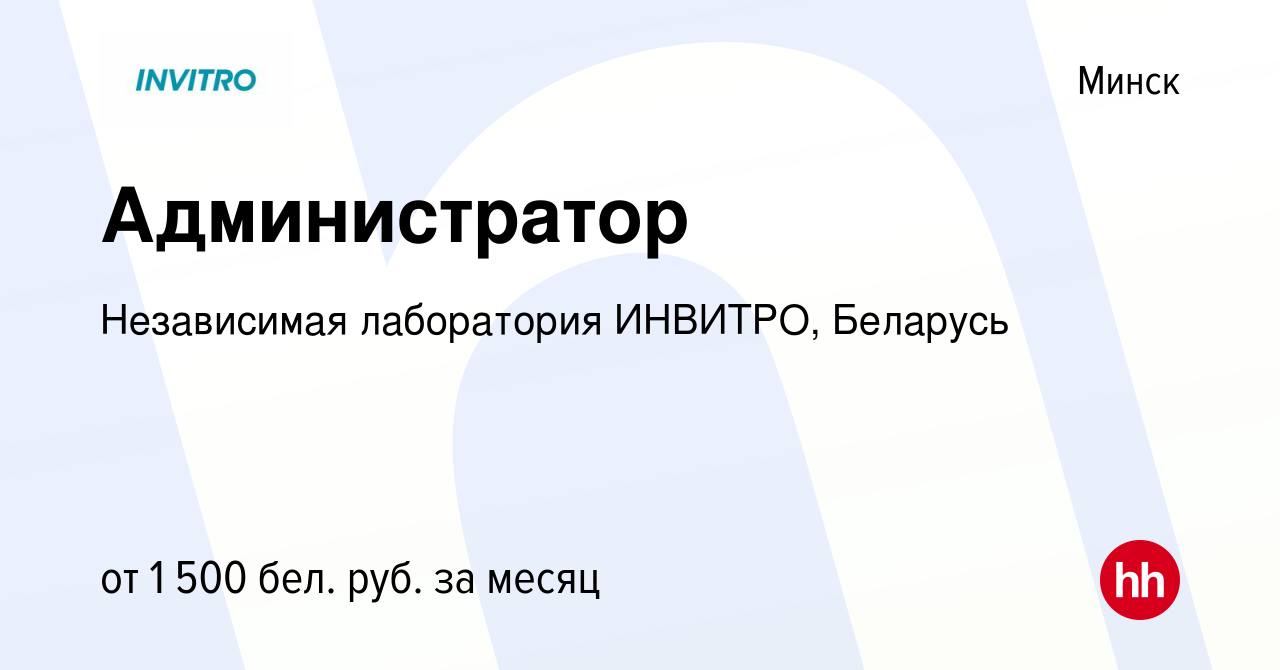 INVITRO

Минск

Администратор

Независимая лаборатория ИНВИТРО, Беларусь

от 1 500 бел. руб. за месяц

hh